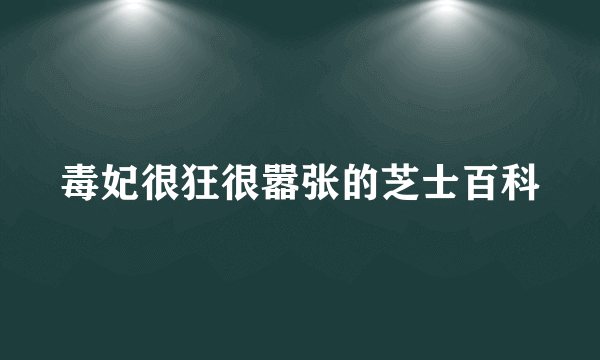 毒妃很狂很嚣张的芝士百科